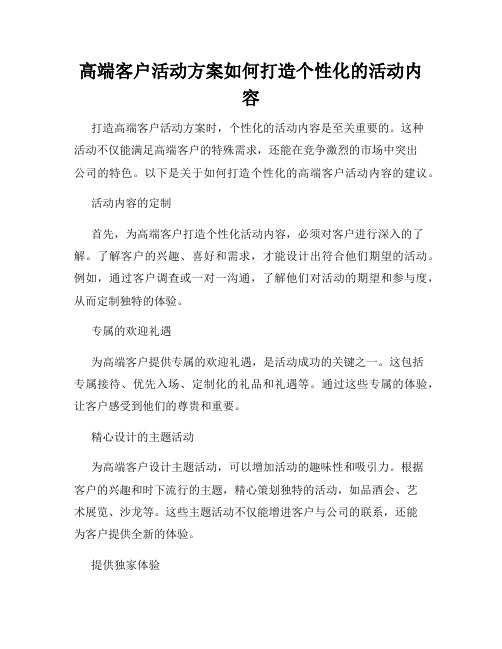 高端客户活动方案如何打造个性化的活动内容

打造高端客户活动方案时，个性化的活动内容是至关重要的。这种活动不仅能满足高端客户的特殊需求，还能在竞争激烈的市场中突出公司的特色。以下是关于如何打造个性化的高端客户活动内容的建议。

活动内容的定制

首先，为高端客户打造个性化活动内容，必须对客户进行深入的了解。了解客户的兴趣、喜好和需求，才能设计出符合他们期望的活动。例如，通过客户调查或一对一沟通，了解他们对活动的期望和参与度，从而定制独特的体验。

专属的欢迎礼遇

为高端客户提供专属的欢迎礼遇，是活动成功的关键之一。这包括专属接待、优先入场、定制化的礼品和礼遇等。通过这些专属的体验，让客户感受到他们的尊贵和重要。

精心设计的主题活动

为高端客户设计主题活动，可以增加活动的趣味性和吸引力。根据客户的兴趣和时下流行的主题，精心策划独特的活动，如品酒会、艺术展览、沙龙等。这些主题活动不仅能增进客户与公司的联系，还能为客户提供全新的体验。

提供独家体验